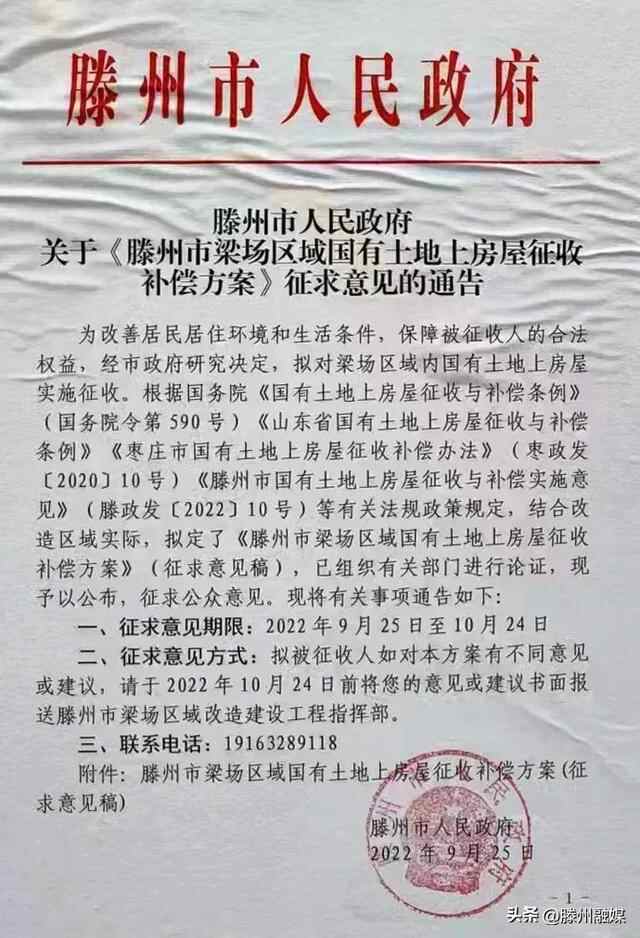 滕州市人民政府

滕州市人民政府
关于《滕州市梁场区域国有土地上房屋征收补偿方案》征求意见的通告

为改善居民居住环境和生活条件，保障被征收人的合法权益，经市政府研究决定，拟对梁场区域内国有土地上房屋实施征收。根据国务院《国有土地上房屋征收与补偿条例》（国务院令第590号）《山东省国有土地上房屋征收与补偿条例》《枣庄市国有土地上房屋征收补偿办法》（枣政发〔2020〕10号）《滕州市国有土地上房屋征收与补偿实施意见》（滕政发〔2022〕10号）等有关法规政策规定，结合改造区域实际，拟定了《滕州市梁场区域国有土地上房屋征收补偿方案》（征求意见稿），已组织有关部门进行论证，现予以公布，征求公众意见。现将有关事项通告如下：

一、征求意见期限：2022年9月25日至10月24日

二、征求意见方式：拟被征收人如对本方案有不同意见或建议，请于2022年10月24日前将您的意见或建议书面报送滕州市梁场区域改造建设工程指挥部。

三、联系电话：19163289118

附件：滕州市梁场区域国有土地上房屋征收补偿方案（征求意见稿）

滕州市人民政府
2022年9月25日

-1-

头条 @滕州融媒